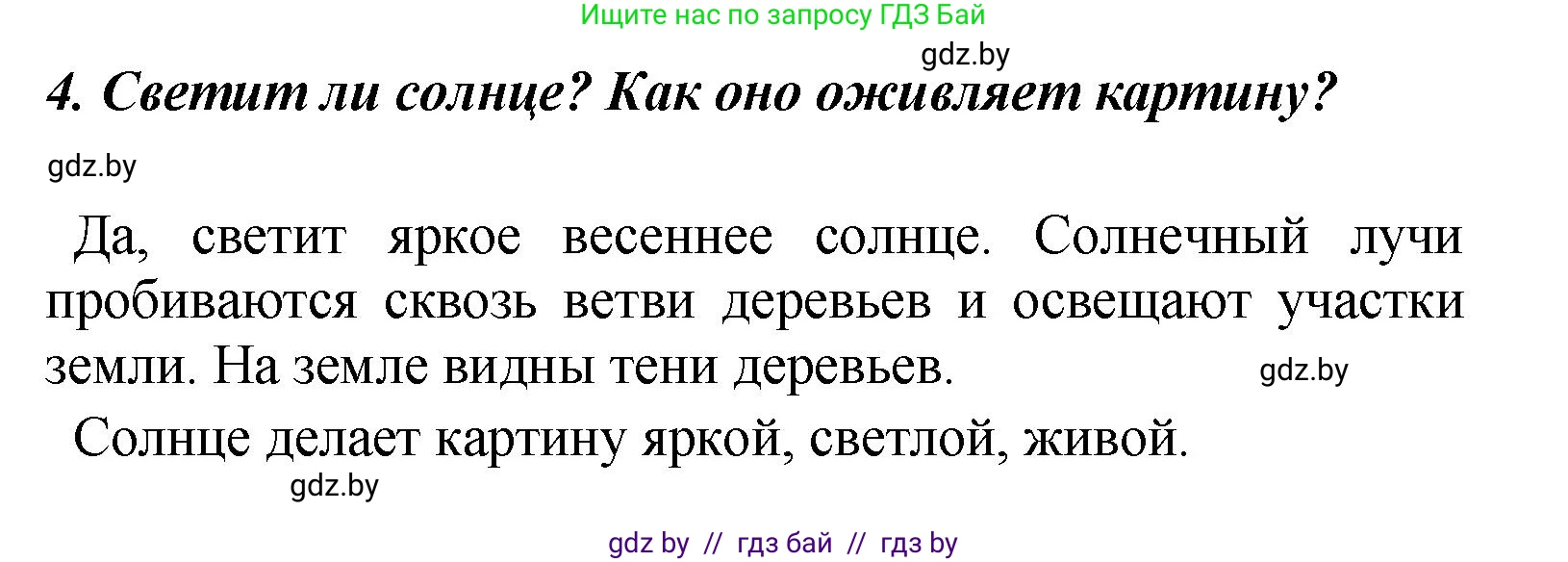 Ищите нас по запросу ГДЗ Бай

gdz.by

4. Светит ли солнце? Как оно оживляет картину?

gdz.by

Да, светит яркое весеннее солнце. Солнечный лучи пробиваются сквозь ветви деревьев и освещают участки земли. На земле видны тени деревьев.

gdz.by

Солнце делает картину яркой, светлой, живой.

gdz.by

gdz by // гдз бай // гдз by